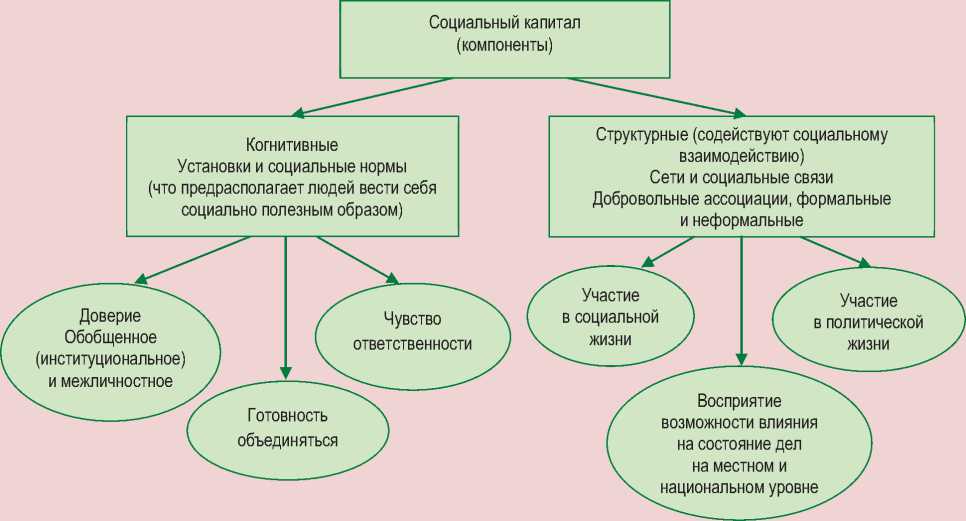 Социальный капитал
(компоненты)

Когнитивные
Установки и социальные нормы
(что предрасполагает людей вести себя социально полезным образом)

Структурные (содействуют социальному взаимодействию)
Сети и социальные связи
Добровольные ассоциации, формальные и неформальные

Доверие
Обобщенное
(институциональное)
и межличностное

Готовность
объединяться

Чувство
ответственности

Участие
в социальной
жизни

Восприятие
возможности влияния
на состояние дел
на местном и
национальном уровне

Участие
в политической
жизни